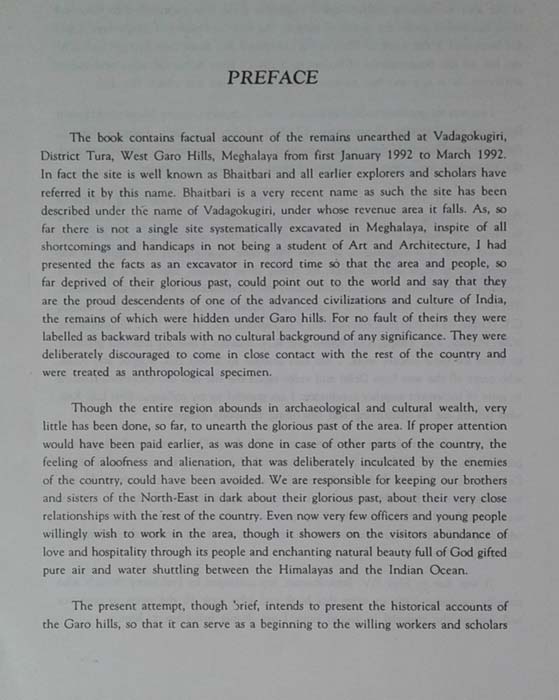 PREFACE

The book contains factual account of the remains unearthed at Vadagokugiri, District Tura, West Garo Hills, Meghalaya from first January 1992 to March 1992. In fact the site is well known as Bhaitbari and all earlier explorers and scholars have referred it by this name. Bhaitbari is a very recent name as such the site has been described under the name of Vadagokugiri, under whose revenue area it falls. As, so far there is not a single site systematically excavated in Meghalaya, inspite of all shortcomings and handicaps in not being a student of Art and Architecture, I had presented the facts as an excavator in record time so that the area and people, so far deprived of their glorious past, could point out to the world and say that they are the proud descendents of one of the advanced civilizations and culture of India, the remains of which were hidden under Garo hills. For no fault of theirs they were labelled as backward tribals with no cultural background of any significance. They were deliberately discouraged to come in close contact with the rest of the country and were treated as anthropological specimen.

Though the entire region abounds in archaeological and cultural wealth, very little has been done, so far, to unearth the glorious past of the area. If proper attention would have been paid earlier, as was done in case of other parts of the country, the feeling of aloofness and alienation, that was deliberately inculcated by the enemies of the country, could have been avoided. We are responsible for keeping our brothers and sisters of the North-East in dark about their glorious past, about their very close relationships with the rest of the country. Even now very few officers and young people willingly wish to work in the area, though it showers on the visitors abundance of love and hospitality through its people and enchanting natural beauty full of God gifted pure air and water shuttling between the Himalayas and the Indian Ocean.

The present attempt, though brief, intends to present the historical accounts of the Garo hills, so that it can serve as a beginning to the willing workers and scholars